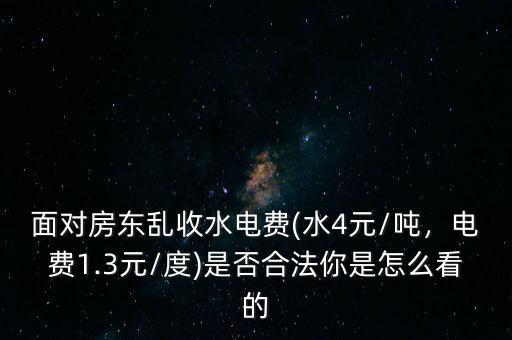 面对房东乱收水电费(水4元/吨，电费1.3元/度)是否合法你是怎么看的